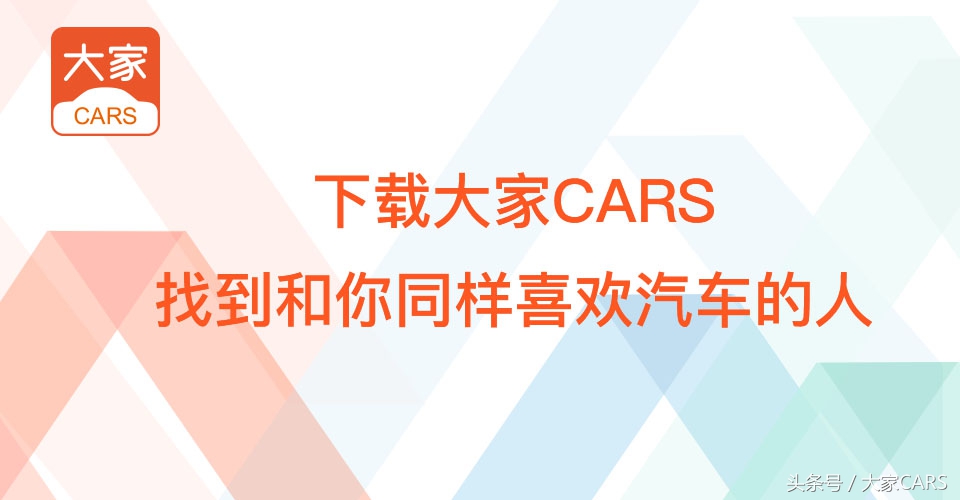 大家
CARS

下载大家CARS
找到和你同样喜欢汽车的人

头条号 / 大家CARS